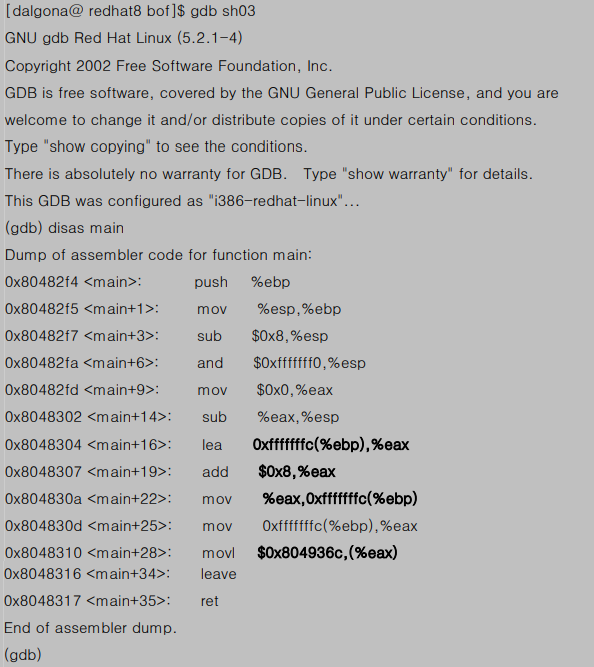 [dalgona@ redhat8 bof]$ gdb sh03
GNU gdb Red Hat Linux (5.2.1-4)
Copyright 2002 Free Software Foundation, Inc.
GDB is free software, covered by the GNU General Public License, and you are welcome to change it and/or distribute copies of it under certain conditions.
Type "show copying" to see the conditions.
There is absolutely no warranty for GDB. Type "show warranty" for details.
This GDB was configured as "i386-redhat-linux"...
(gdb) disas main
Dump of assembler code for function main:
0x80482f4 <main>: push %ebp
0x80482f5 <main+1>: mov %esp,%ebp
0x80482f7 <main+3>: sub $0x8,%esp
0x80482fa <main+6>: and $0xfffffff0,%esp
0x80482fd <main+9>: mov $0x0,%eax
0x8048302 <main+14>: sub %eax,%esp
0x8048304 <main+16>: lea 0xfffffffc(%ebp),%eax
0x8048307 <main+19>: add $0x8,%eax
0x804830a <main+22>: mov %eax,0xfffffffc(%ebp)
0x804830d <main+25>: mov 0xfffffffc(%ebp),%eax
0x8048310 <main+28>: movl $0x804936c,(%eax)
0x8048316 <main+34>: leave
0x8048317 <main+35>: ret
End of assembler dump.
(gdb)